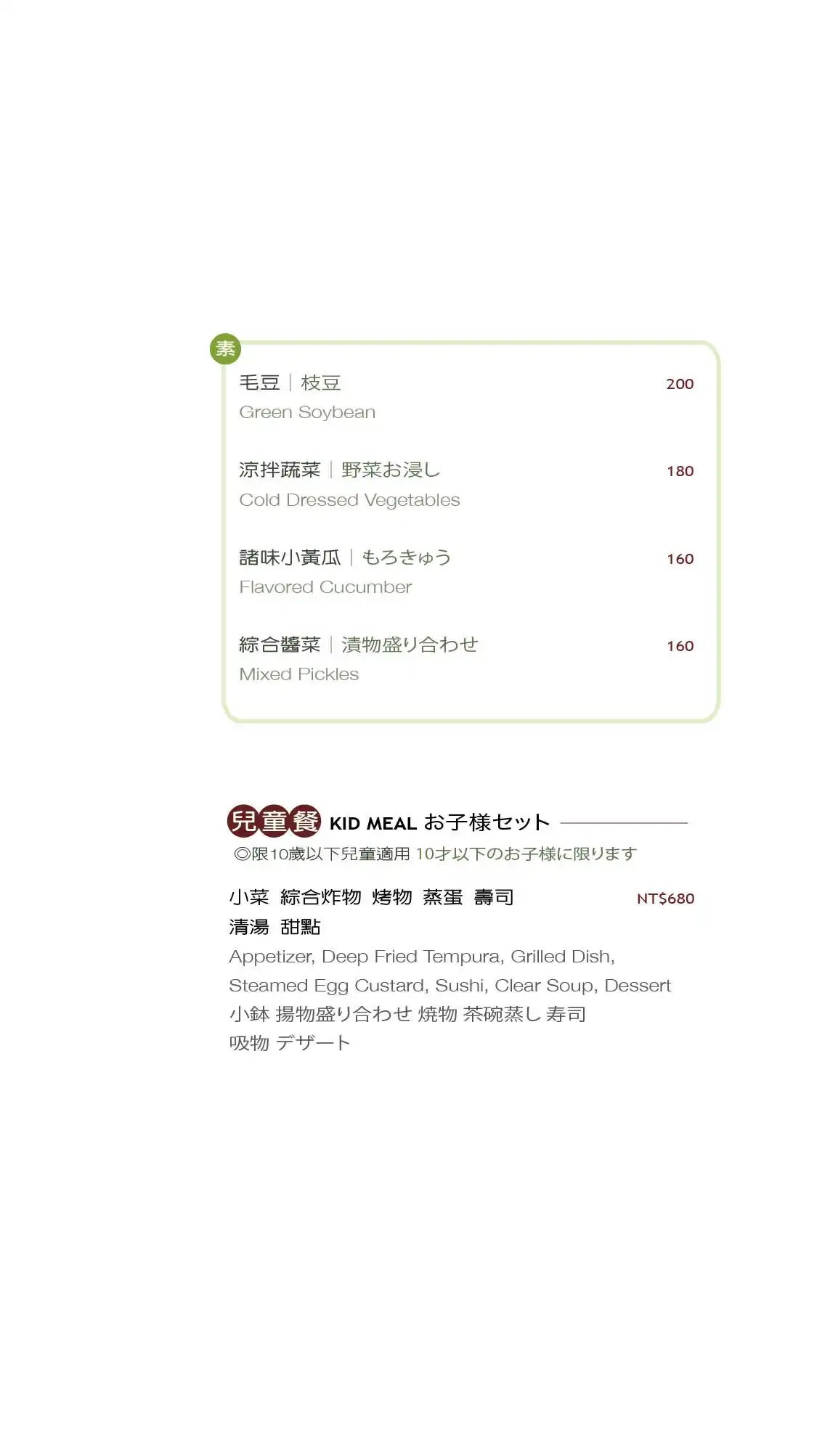 素

毛豆｜枝豆 200
Green Soybean

涼拌蔬菜｜野菜お浸し 180
Cold Dressed Vegetables

諸味小黃瓜｜もろきゅう 160
Flavored Cucumber

綜合醬菜｜漬物盛り合わせ 160
Mixed Pickles

兒童餐 KID MEAL お子様セット

◎限10歲以下兒童適用 10才以下のお子様に限ります

小菜 綜合炸物 烤物 蒸蛋 壽司 NT$680
清湯 甜點

Appetizer, Deep Fried Tempura, Grilled Dish, Steamed Egg Custard, Sushi, Clear Soup, Dessert

小鉢 揚物盛り合わせ 焼物 茶碗蒸し 寿司
吸物 デザート